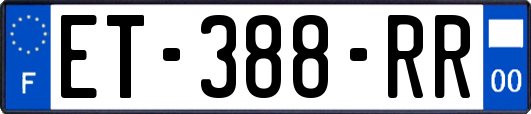 F
ET-388-RR
00